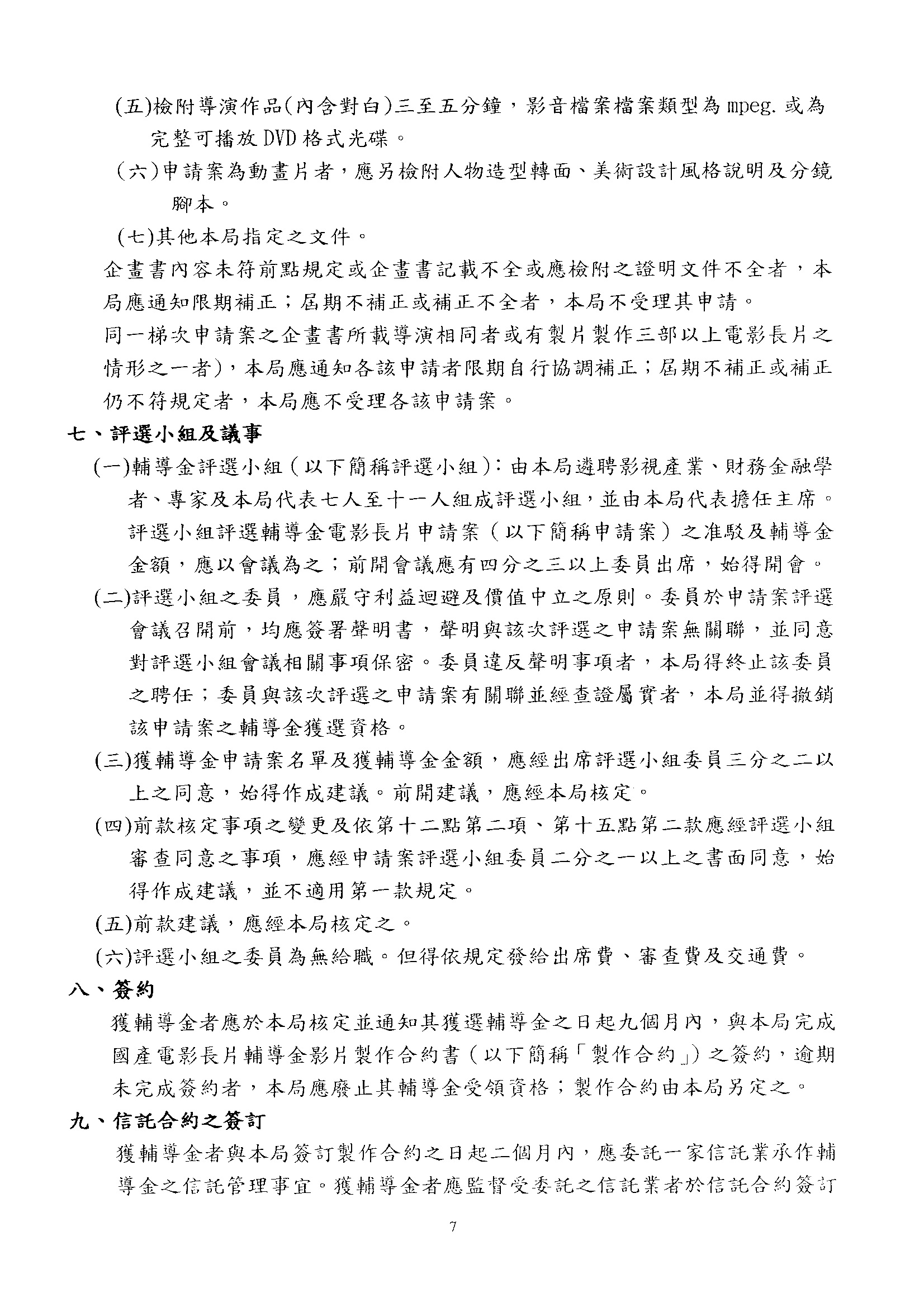 (五)檢附導演作品(內含對白)三至五分鐘，影音檔案檔案類型為 mpeg. 或為完整可播放 DVD 格式光碟。

(六)申請案為動畫片者，應另檢附人物造型轉面、美術設計風格說明及分鏡腳本。

(七)其他本局指定之文件。

企畫書內容未符前點規定或企畫書記載不全或應檢附之證明文件不全者，本局應通知限期補正；屆期不補正或補正不全者，本局不受理其申請。

同一梯次申請案之企畫書所載導演相同者或有製片製作三部以上電影長片之情形之一者)，本局應通知各該申請者限期自行協調補正；屆期不補正或補正仍不符規定者，本局應不受理各該申請案。

七、評選小組及議事

(一)輔導金評選小組(以下簡稱評選小組)：由本局遴聘影視產業、財務金融學者、專家及本局代表七人至十一人組成評選小組，並由本局代表擔任主席。評選小組評選輔導金電影長片申請案(以下簡稱申請案)之准駁及輔導金金額，應以會議為之；前開會議應有四分之三以上委員出席，始得開會。

(二)評選小組之委員，應嚴守利益迴避及價值中立之原則。委員於申請案評選會議召開前，均應簽署聲明書，聲明與該次評選之申請案無關聯，並同意對評選小組會議相關事項保密。委員違反聲明事項者，本局得終止該委員之聘任；委員與該次評選之申請案有關聯並經查證屬實者，本局並得撤銷該申請案之輔導金獲選資格。

(三)獲輔導金申請案名單及獲輔導金金額，應經出席評選小組委員三分之二以上之同意，始得作成建議。前開建議，應經本局核定。

(四)前款核定事項之變更及依第十二點第二項、第十五點第二款應經評選小組審查同意之事項，應經申請案評選小組委員二分之一以上之書面同意，始得作成建議，並不適用第一款規定。

(五)前款建議，應經本局核定之。

(六)評選小組之委員為無給職。但得依規定發給出席費、審查費及交通費。

八、簽約

獲輔導金者應於本局核定並通知其獲選輔導金之日起九個月內，與本局完成國產電影長片輔導金影片製作合約書(以下簡稱「製作合約」)之簽約，逾期未完成簽約者，本局應廢止其輔導金受領資格；製作合約由本局另定之。

九、信託合約之簽訂

獲輔導金者與本局簽訂製作合約之日起二個月內，應委託一家信託業承作輔導金之信託管理事宜。獲輔導金者應監督受委託之信託業者於信託合約簽訂

7